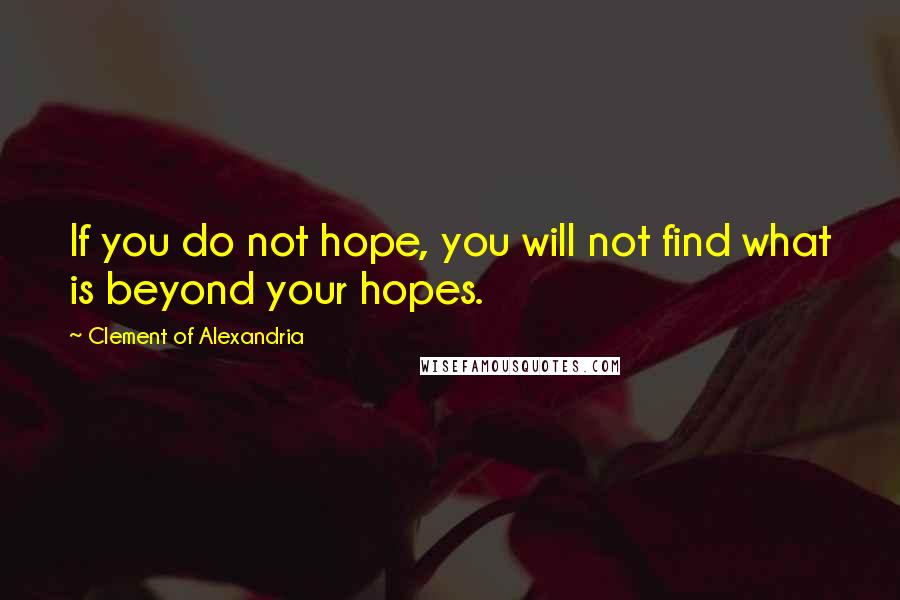 If you do not hope, you will not find what is beyond your hopes.

~ Clement of Alexandria

WISEFAMOUSQUOTES.COM